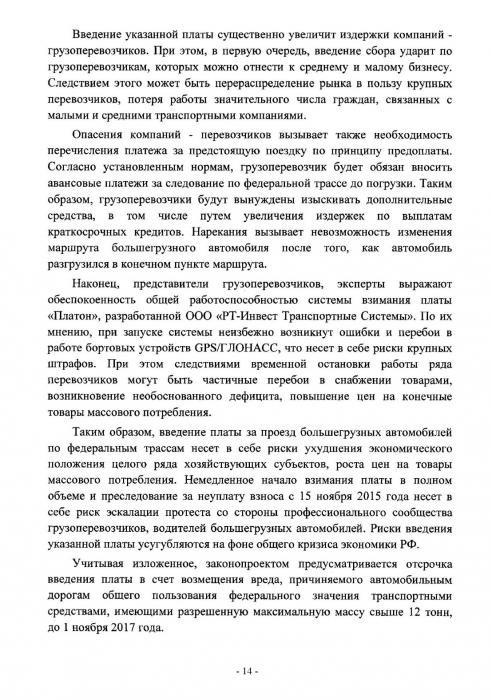 Введение указанной платы существенно увеличит издержки компаний - грузоперевозчиков. При этом, в первую очередь, введение сбора ударит по грузоперевозчикам, которых можно отнести к среднему и малому бизнесу. Следствием этого может быть перераспределение рынка в пользу крупных перевозчиков, потеря работы значительного числа граждан, связанных с малыми и средними транспортными компаниями.

Опасения компаний - перевозчиков вызывает также необходимость перечисления платежа за предстоящую поездку по принципу предоплаты. Согласно установленным нормам, грузоперевозчик будет обязан вносить авансовые платежи за следование по федеральной трассе до погрузки. Таким образом, грузоперевозчики будут вынуждены изыскивать дополнительные средства, в том числе путем увеличения издержек по выплатам краткосрочных кредитов. Нарекания вызывает невозможность изменения маршрута большегрузного автомобиля после того, как автомобиль разгрузился в конечном пункте маршрута.

Наконец, представители грузоперевозчиков, эксперты выражают обеспокоенность общей работоспособностью системы взимания платы «Платон», разработанной ООО «РТ-Инвест Транспортные Системы». По их мнению, при запуске системы неизбежно возникнут ошибки и перебои в работе бортовых устройств GPS/ГЛОНАСС, что несет в себе риски крупных штрафов. При этом следствиями временной остановки работы ряда перевозчиков могут быть частичные перебои в снабжении товарами, возникновение необоснованного дефицита, повышение цен на конечные товары массового потребления.

Таким образом, введение платы за проезд большегрузных автомобилей по федеральным трассам несет в себе риски ухудшения экономического положения целого ряда хозяйствующих субъектов, роста цен на товары массового потребления. Немедленное начало взимания платы в полном объеме и преследование за неуплату взноса с 15 ноября 2015 года несет в себе риск эскалации протеста со стороны профессионального сообщества грузоперевозчиков, водителей большегрузных автомобилей. Риски введения указанной платы усугубляются на фоне общего кризиса экономики РФ.

Учитывая изложенное, законопроектом предусматривается отсрочка введения платы в счет возмещения вреда, причиняемого автомобильным дорогам общего пользования федерального значения транспортными средствами, имеющими разрешенную максимальную массу свыше 12 тонн, до 1 ноября 2017 года.

- 14 -